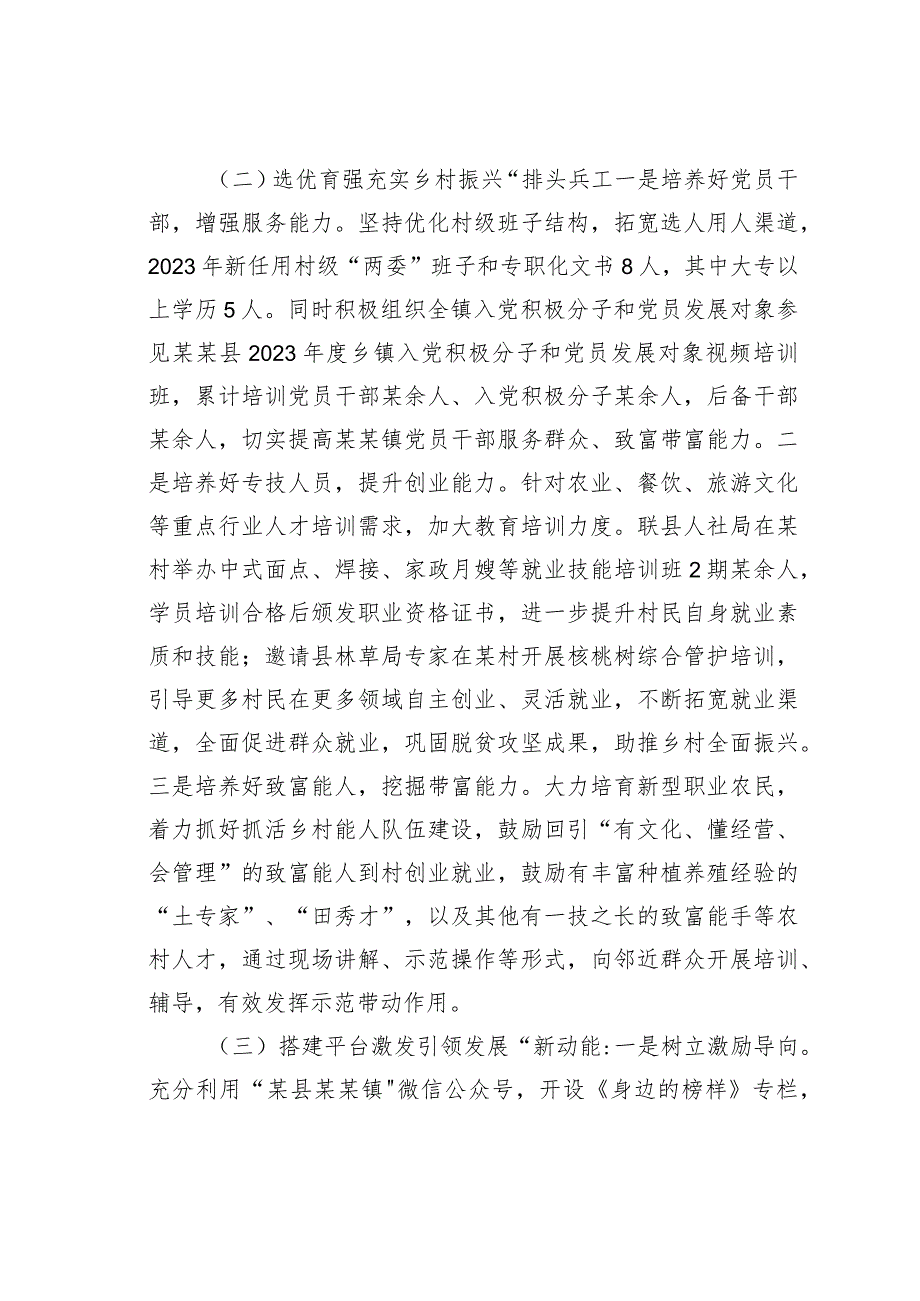 （二）选优育强充实乡村振兴“排头兵工一是培养好党员干部，增强服务能力。坚持优化村级班子结构，拓宽选人用人渠道，2023年新任用村级“两委”班子和专职化文书8人，其中大专以上学历5人。同时积极组织全镇入党积极分子和党员发展对象参见某某县2023年度乡镇入党积极分子和党员发展对象视频培训班，累计培训党员干部某余人、入党积极分子某余人，后备干部某余人，切实提高某某镇党员干部服务群众、致富带富能力。二是培养好专技人员，提升创业能力。针对农业、餐饮、旅游文化等重点行业人才培训需求，加大教育培训力度。联县人社局在某村举办中式面点、焊接、家政月嫂等就业技能培训班2期某余人，学员培训合格后颁发职业资格证书，进一步提升村民自身就业素质和技能；邀请县林草局专家在某村开展核桃树综合管护培训，引导更多村民在更多领域自主创业、灵活就业，不断拓宽就业渠道，全面促进群众就业，巩固脱贫攻坚成果，助推乡村全面振兴。三是培养好致富能人，挖掘带富能力。大力培育新型职业农民，着力抓好抓活乡村能人队伍建设，鼓励回引“有文化、懂经营、会管理”的致富能人到村创业就业，鼓励有丰富种植养殖经验的“土专家”、“田秀才”，以及其他有一技之长的致富能手等农村人才，通过现场讲解、示范操作等形式，向邻近群众开展培训、辅导，有效发挥示范带动作用。

（三）搭建平台激发引领发展“新动能:一是树立激励导向。充分利用“某县某某镇"微信公众号，开设《身边的榜样》专栏，